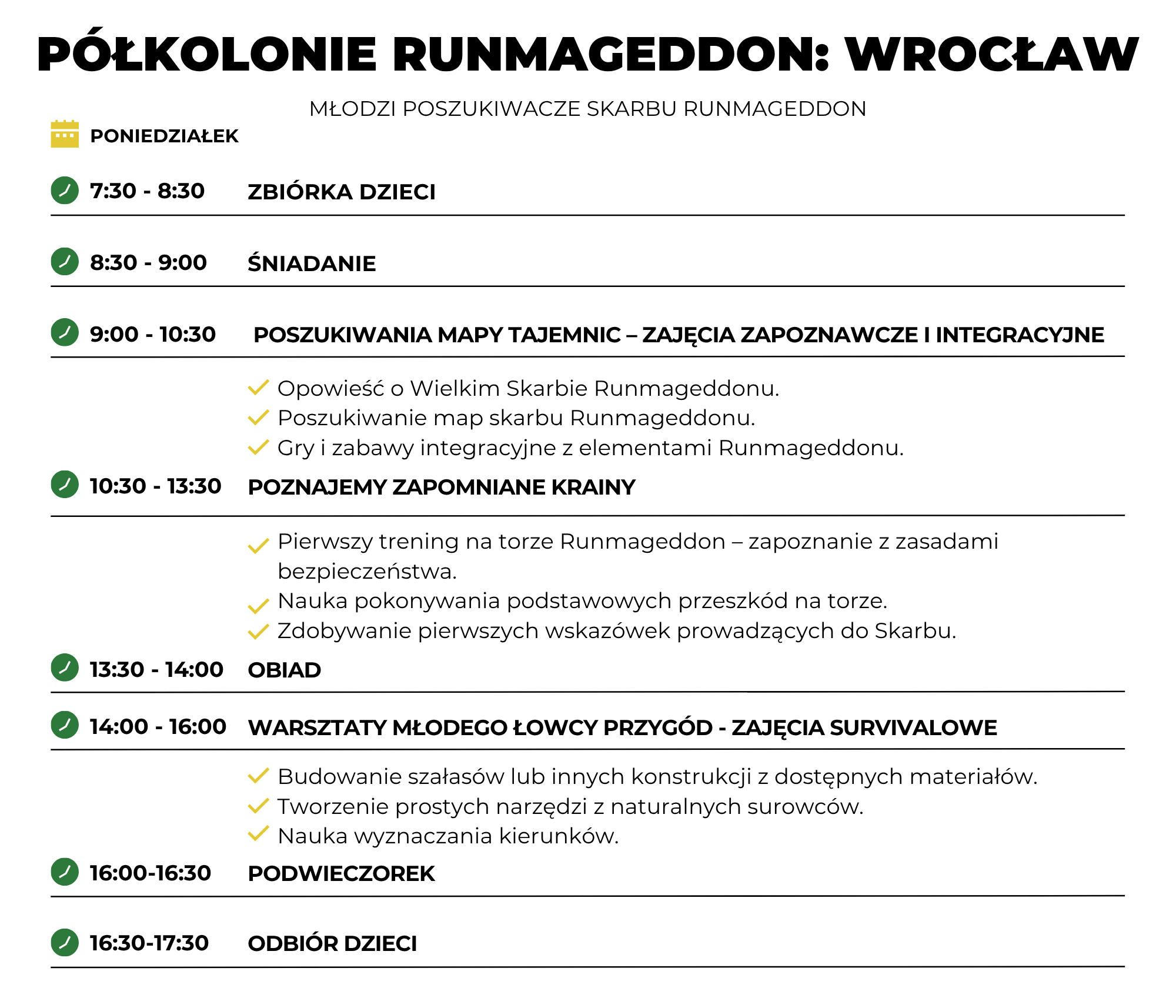 PÓŁKOLONIE RUNMAGEDDON: WROCŁAW

MŁODZI POSZUKIWACZE SKARBU RUNMAGEDDON

PONIEDZIAŁEK

7:30 - 8:30 ZBIÓRKA DZIECI

8:30 - 9:00 ŚNIADANIE

9:00 - 10:30 POSZUKIWANIA MAPY TAJEMNIC – ZAJĘCIA ZAPOZNAWCZE I INTEGRACYJNE

Opowieść o Wielkim Skarbie Runmageddonu.
Poszukiwanie map skarbu Runmageddonu.
Gry i zabawy integracyjne z elementami Runmageddonu.

10:30 - 13:30 POZNAJEMY ZAPOMNIANE KRAINY

Pierwszy trening na torze Runmageddon – zapoznanie z zasadami bezpieczeństwa.
Nauka pokonywania podstawowych przeszkód na torze.
Zdobywanie pierwszych wskazówek prowadzących do Skarbu.

13:30 - 14:00 OBIAD

14:00 - 16:00 WARSZTATY MŁODEGO ŁOWCY PRZYGÓD - ZAJĘCIA SURVIVALOWE

Budowanie szałasów lub innych konstrukcji z dostępnych materiałów.
Tworzenie prostych narzędzi z naturalnych surowców.
Nauka wyznaczania kierunków.

16:00-16:30 PODWIECZOREK

16:30-17:30 ODBIÓR DZIECI